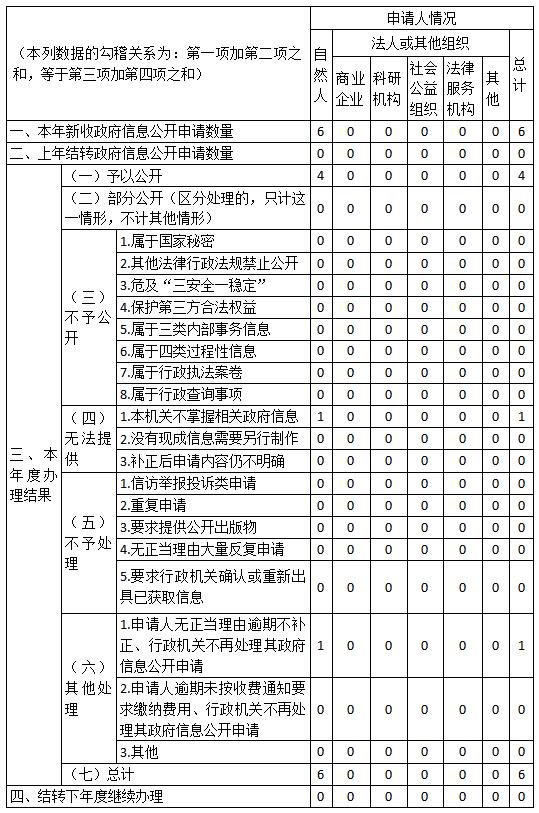 | （本列数据的勾稽关系为：第一项加第二项之和，等于第三项加第四项之和） | | | 申请人情况 | | | | | | |
|---|---|---|---|---|---|---|---|---|---|
| | | | 自然人 | 法人或其他组织 | | | | | 总计 |
| | | | | 商业企业 | 科研机构 | 社会公益组织 | 法律服务机构 | 其他 | |
| 一、本年新收政府信息公开申请数量 | | | 6 | 0 | 0 | 0 | 0 | 0 | 6 |
| 二、上年结转政府信息公开申请数量 | | | 0 | 0 | 0 | 0 | 0 | 0 | 0 |
| 三、本年度办理结果 | （一）予以公开 | | 4 | 0 | 0 | 0 | 0 | 0 | 4 |
| | （二）部分公开（区分处理的，只计这一情形，不计其他情形） | | 0 | 0 | 0 | 0 | 0 | 0 | 0 |
| | （三）不予公开 | 1.属于国家秘密 | 0 | 0 | 0 | 0 | 0 | 0 | 0 |
| | | 2.其他法律行政法规禁止公开 | 0 | 0 | 0 | 0 | 0 | 0 | 0 |
| | | 3.危及“三安全一稳定” | 0 | 0 | 0 | 0 | 0 | 0 | 0 |
| | | 4.保护第三方合法权益 | 0 | 0 | 0 | 0 | 0 | 0 | 0 |
| | | 5.属于三类内部事务信息 | 0 | 0 | 0 | 0 | 0 | 0 | 0 |
| | | 6.属于四类过程性信息 | 0 | 0 | 0 | 0 | 0 | 0 | 0 |
| | | 7.属于行政执法案卷 | 0 | 0 | 0 | 0 | 0 | 0 | 0 |
| | | 8.属于行政查询事项 | 0 | 0 | 0 | 0 | 0 | 0 | 0 |
| | （四）无法提供 | 1.本机关不掌握相关政府信息 | 1 | 0 | 0 | 0 | 0 | 0 | 1 |
| | | 2.没有现成信息需要另行制作 | 0 | 0 | 0 | 0 | 0 | 0 | 0 |
| | | 3.补正后申请内容仍不明确 | 0 | 0 | 0 | 0 | 0 | 0 | 0 |
| | （五）不予处理 | 1.信访举报投诉类申请 | 0 | 0 | 0 | 0 | 0 | 0 | 0 |
| | | 2.重复申请 | 0 | 0 | 0 | 0 | 0 | 0 | 0 |
| | | 3.要求提供公开出版物 | 0 | 0 | 0 | 0 | 0 | 0 | 0 |
| | | 4.无正当理由大量反复申请 | 0 | 0 | 0 | 0 | 0 | 0 | 0 |
| | | 5.要求行政机关确认或重新出具已获取信息 | 0 | 0 | 0 | 0 | 0 | 0 | 0 |
| | （六）其他处理 | 1.申请人无正当理由逾期不补正、行政机关不再处理其政府信息公开申请 | 1 | 0 | 0 | 0 | 0 | 0 | 1 |
| | | 2.申请人逾期未按收费通知要求缴纳费用、行政机关不再处理其政府信息公开申请 | 0 | 0 | 0 | 0 | 0 | 0 | 0 |
| | | 3.其他 | 0 | 0 | 0 | 0 | 0 | 0 | 0 |
| | （七）总计 | | 6 | 0 | 0 | 0 | 0 | 0 | 6 |
| 四、结转下年度继续办理 | | | 0 | 0 | 0 | 0 | 0 | 0 | 0 |